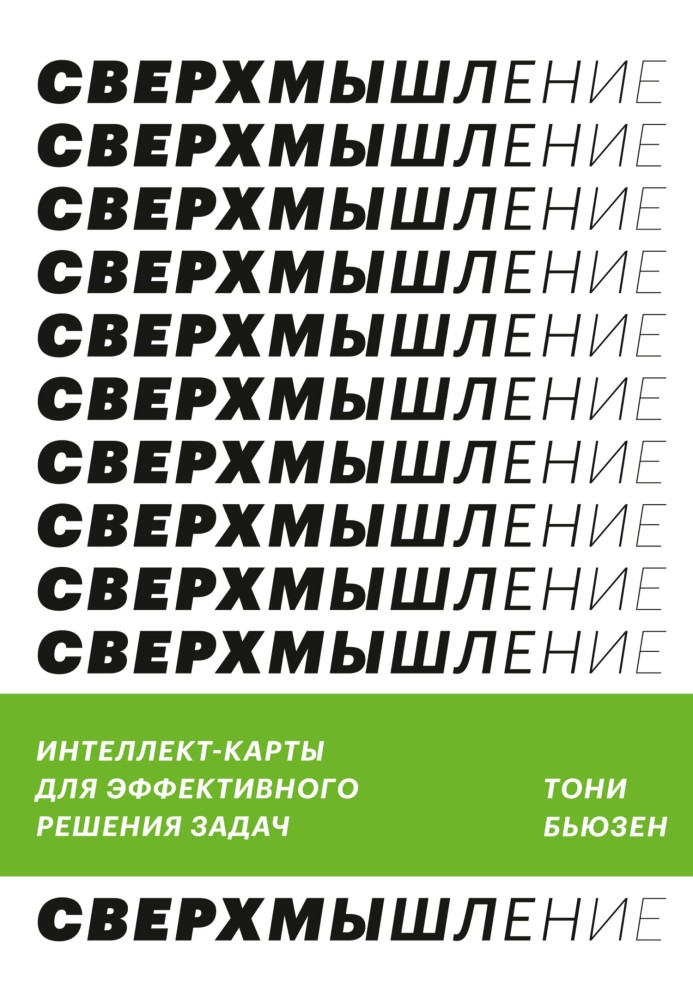 СВЕРХМЫШЛЕНИЕ
СВЕРХМЫШЛЕНИЕ
СВЕРХМЫШЛЕНИЕ
СВЕРХМЫШЛЕНИЕ
СВЕРХМЫШЛЕНИЕ
СВЕРХМЫШЛЕНИЕ
СВЕРХМЫШЛЕНИЕ
СВЕРХМЫШЛЕНИЕ
СВЕРХМЫШЛЕНИЕ
СВЕРХМЫШЛЕНИЕ

ИНТЕЛЛЕКТ-КАРТЫ ДЛЯ ЭФФЕКТИВНОГО РЕШЕНИЯ ЗАДАЧ

ТОНИ БЬЮЗЕН

СВЕРХМЫШЛЕНИЕ